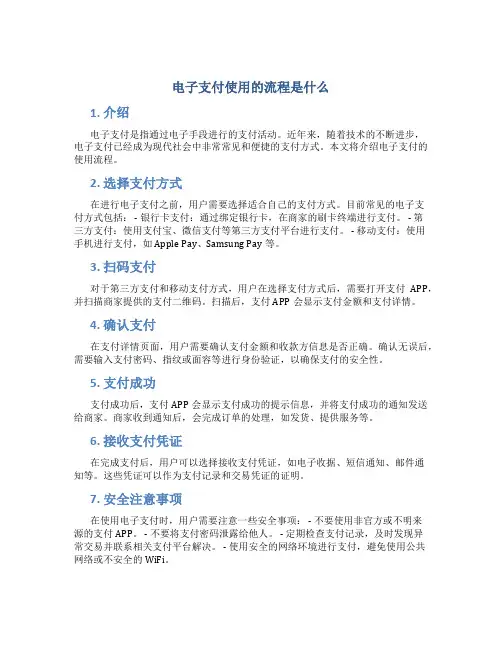 电子支付使用的流程是什么

1. 介绍

电子支付是指通过电子手段进行的支付活动。近年来，随着技术的不断进步，电子支付已经成为现代社会中非常常见和便捷的支付方式。本文将介绍电子支付的使用流程。

2. 选择支付方式

在进行电子支付之前，用户需要选择适合自己的支付方式。目前常见的电子支付方式包括：- 银行卡支付：通过绑定银行卡，在商家的刷卡终端进行支付。- 第三方支付：使用支付宝、微信支付等第三方支付平台进行支付。- 移动支付：使用手机进行支付，如 Apple Pay、Samsung Pay 等。

3. 扫码支付

对于第三方支付和移动支付方式，用户在选择支付方式后，需要打开支付 APP，并扫描商家提供的支付二维码。扫描后，支付 APP 会显示支付金额和支付详情。

4. 确认支付

在支付详情页面，用户需要确认支付金额和收款方信息是否正确。确认无误后，需要输入支付密码、指纹或面容等进行身份验证，以确保支付的安全性。

5. 支付成功

支付成功后，支付 APP 会显示支付成功的提示信息，并将支付成功的通知发送给商家。商家收到通知后，会完成订单的处理，如发货、提供服务等。

6. 接收支付凭证

在完成支付后，用户可以选择接收支付凭证，如电子收据、短信通知、邮件通知等。这些凭证可以作为支付记录和交易凭证的证明。

7. 安全注意事项

在使用电子支付时，用户需要注意一些安全事项：- 不要使用非官方或不明来源的支付 APP。- 不要将支付密码泄露给他人。- 定期检查支付记录，及时发现异常交易并联系相关支付平台解决。- 使用安全的网络环境进行支付，避免使用公共网络或不安全的 WiFi。